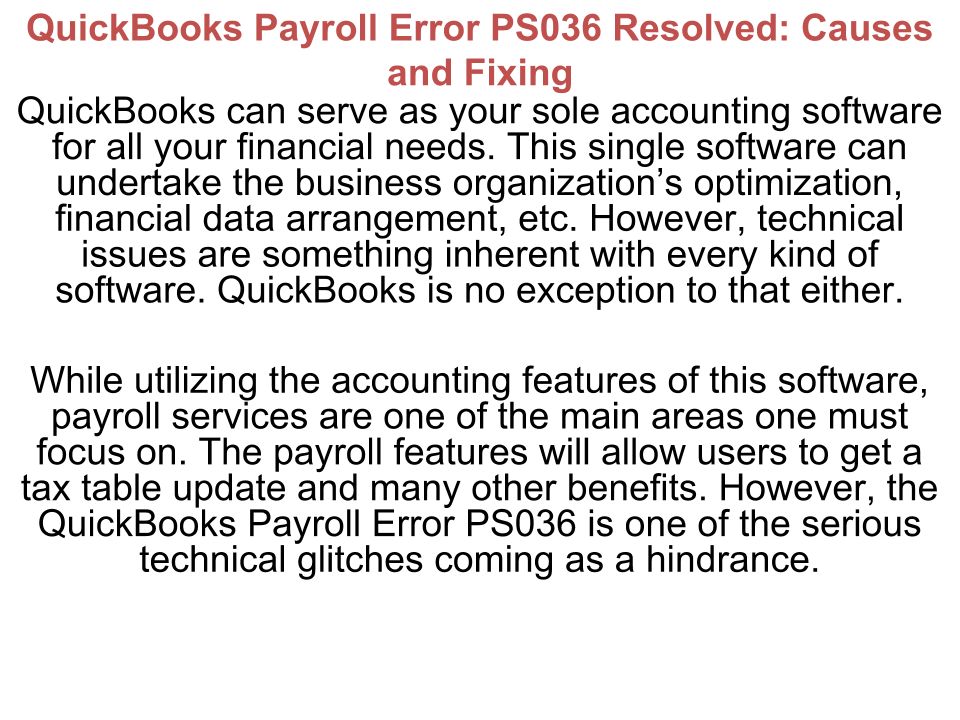 QuickBooks Payroll Error PS036 Resolved: Causes and Fixing

QuickBooks can serve as your sole accounting software for all your financial needs. This single software can undertake the business organization's optimization, financial data arrangement, etc. However, technical issues are something inherent with every kind of software. QuickBooks is no exception to that either.

While utilizing the accounting features of this software, payroll services are one of the main areas one must focus on. The payroll features will allow users to get a tax table update and many other benefits. However, the QuickBooks Payroll Error PS036 is one of the serious technical glitches coming as a hindrance.